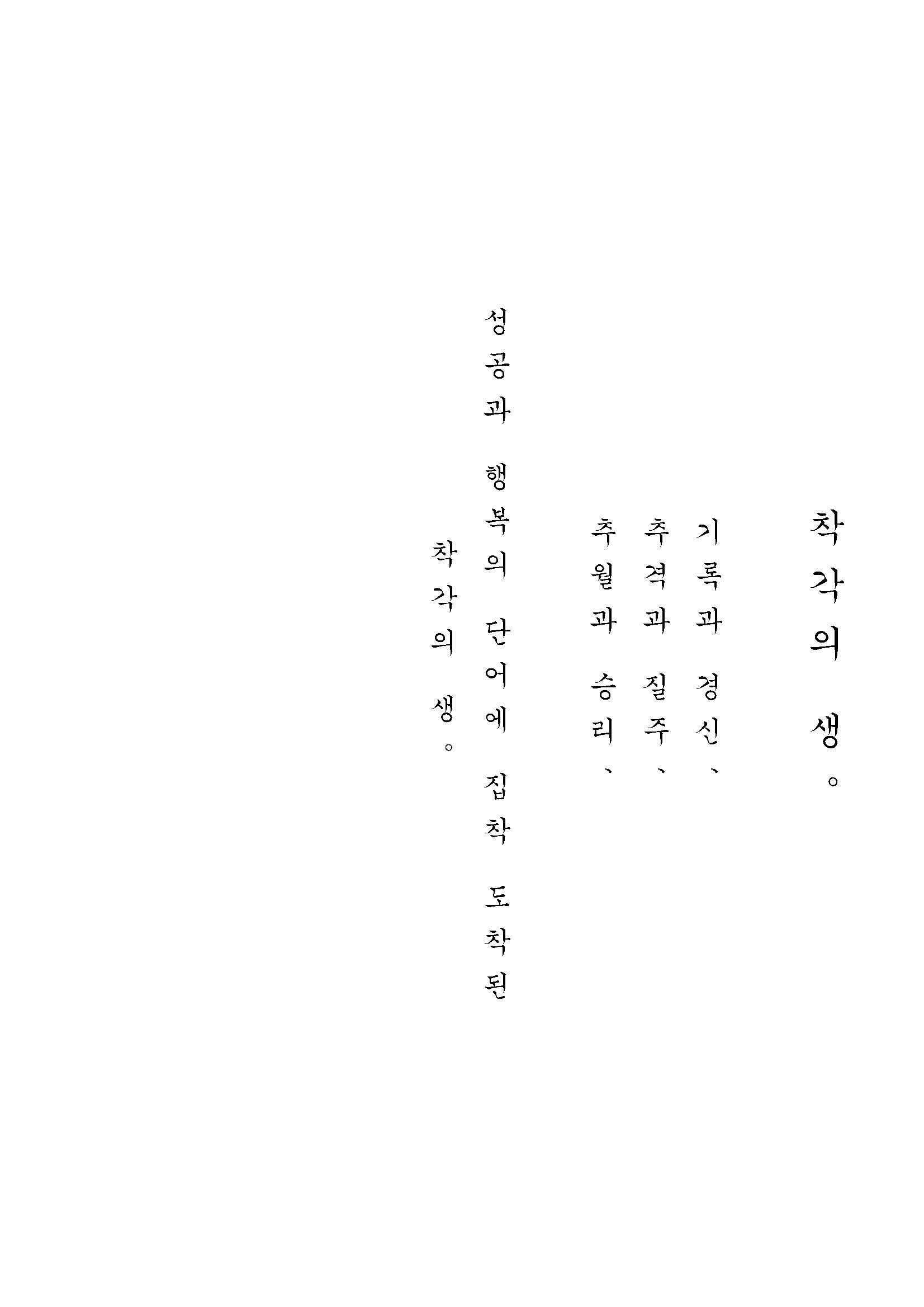 착각의 생。

기록과 경신、

추격과 질주、

추월과 승리、

성공과 행복의 단어에 집착 도착된

착각의 생。